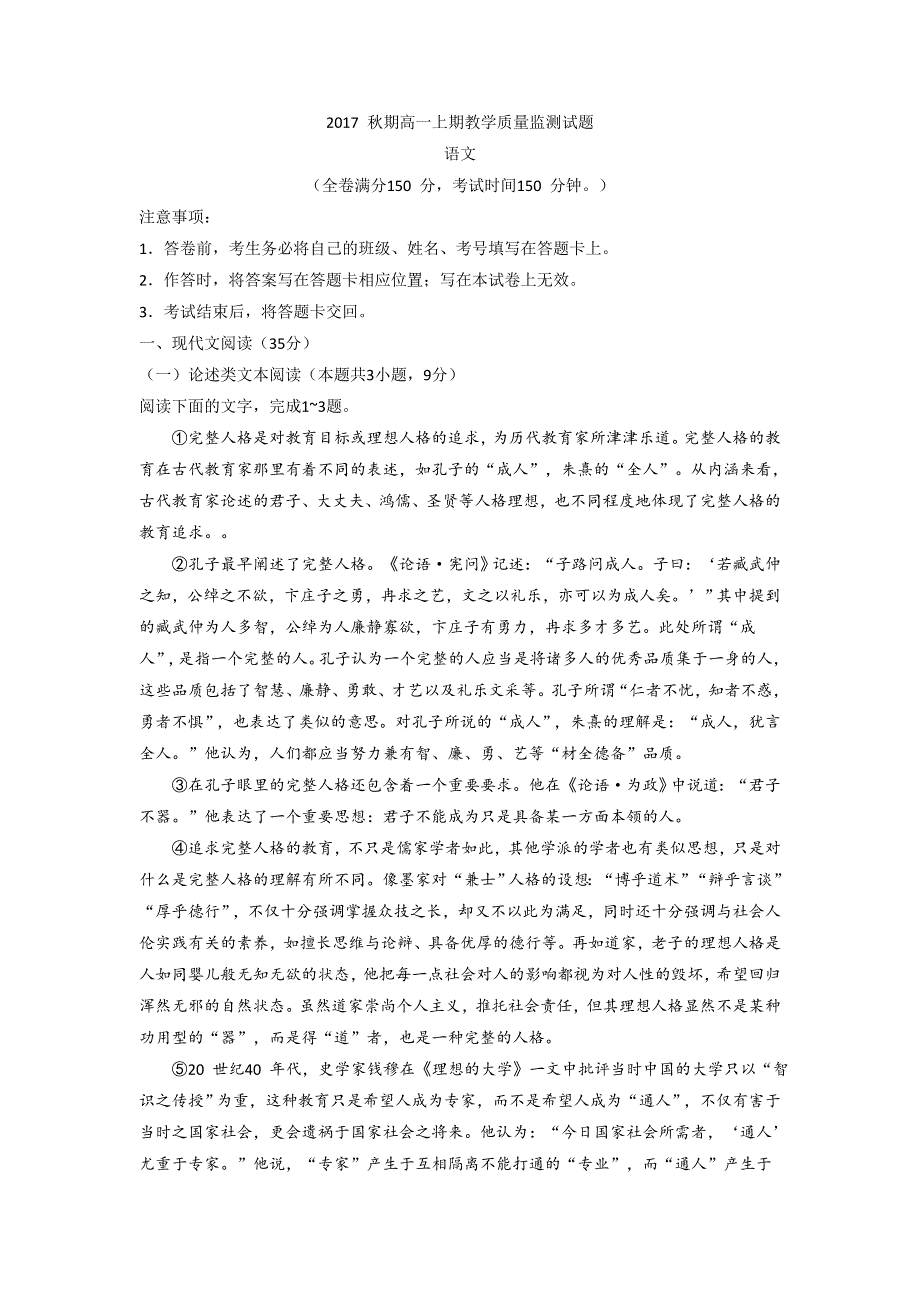 2017 秋期高一上期教学质量监测试题

语文

（全卷满分150 分，考试时间150 分钟。）

注意事项：

1．答卷前，考生务必将自己的班级、姓名、考号填写在答题卡上。

2．作答时，将答案写在答题卡相应位置；写在本试卷上无效。

3．考试结束后，将答题卡交回。

一、现代文阅读（35分）

（一）论述类文本阅读（本题共3小题，9分）

阅读下面的文字，完成1~3题。

①完整人格是对教育目标或理想人格的追求，为历代教育家所津津乐道。完整人格的教育在古代教育家那里有着不同的表述，如孔子的“成人”，朱熹的“全人”。从内涵来看，古代教育家论述的君子、大丈夫、鸿儒、圣贤等人格理想，也不同程度地体现了完整人格的教育追求。。

②孔子最早阐述了完整人格。《论语·宪问》记述：“子路问成人。子曰：‘若臧武仲之知，公绰之不欲，卞庄子之勇，冉求之艺，文之以礼乐，亦可以为成人矣。’”其中提到的臧武仲为人多智，公绰为人廉静寡欲，卞庄子有勇力，冉求多才多艺。此处所谓“成人”，是指一个完整的人。孔子认为一个完整的人应当是将诸多人的优秀品质集于一身的人，这些品质包括了智慧、廉静、勇敢、才艺以及礼乐文采等。孔子所谓“仁者不忧，知者不惑，勇者不惧”，也表达了类似的意思。对孔子所说的“成人”，朱熹的理解是：“成人，犹言全人。”他认为，人们都应当努力兼有智、廉、勇、艺等“材全德备”品质。

③在孔子眼里的完整人格还包含着一个重要要求。他在《论语·为政》中说道：“君子不器。”他表达了一个重要思想：君子不能成为只是具备某一方面本领的人。

④追求完整人格的教育，不只是儒家学者如此，其他学派的学者也有类似思想，只是对什么是完整人格的理解有所不同。像墨家对“兼士”人格的设想：“博乎道术”“辩乎言谈”“厚乎德行”，不仅十分强调掌握众技之长，却又不以此为满足，同时还十分强调与社会人伦实践有关的素养，如擅长思维与论辩、具备优厚的德行等。再如道家，老子的理想人格是人如同婴儿般无知无欲的状态，他把每一点社会对人的影响都视为对人性的毁坏，希望回归浑然无邪的自然状态。虽然道家崇尚个人主义，推托社会责任，但其理想人格显然不是某种功用型的“器”，而是得“道”者，也是一种完整的人格。

⑤20 世纪40 年代，史学家钱穆在《理想的大学》一文中批评当时中国的大学只以“智识之传授”为重，这种教育只是希望人成为专家，而不是希望人成为“通人”，不仅有害于当时之国家社会，更会遗祸于国家社会之将来。他认为：“今日国家社会所需者，‘通人’尤重于专家。”他说，“专家”产生于互相隔离不能打通的“专业”，而“通人”产生于